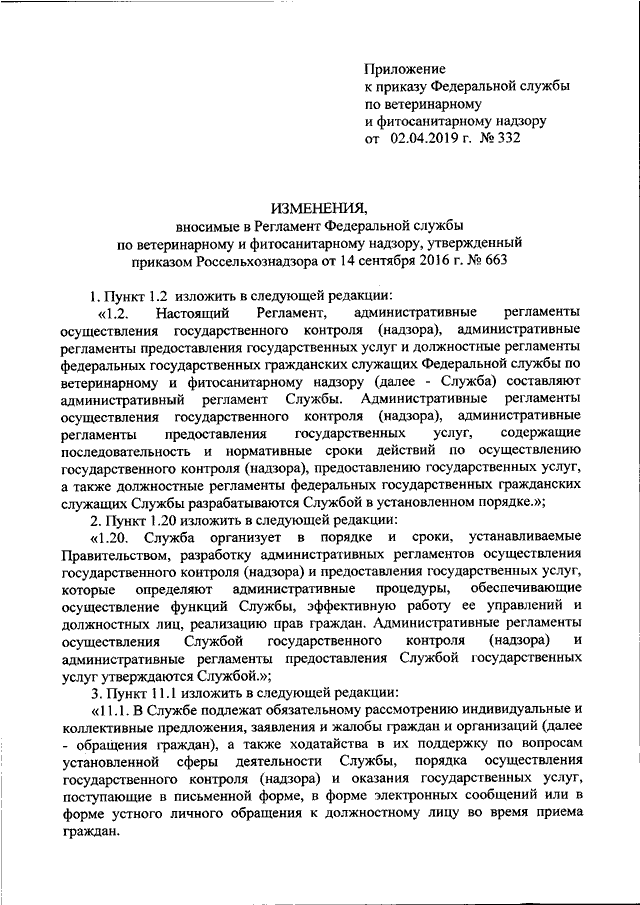 Приложение
к приказу Федеральной службы
по ветеринарному
и фитосанитарному надзору
от 02.04.2019 г. № 332

ИЗМЕНЕНИЯ,
вносимые в Регламент Федеральной службы
по ветеринарному и фитосанитарному надзору, утвержденный
приказом Россельхознадзора от 14 сентября 2016 г. № 663

1. Пункт 1.2 изложить в следующей редакции:

«1.2. Настоящий Регламент, административные регламенты осуществления государственного контроля (надзора), административные регламенты предоставления государственных услуг и должностные регламенты федеральных государственных гражданских служащих Федеральной службы по ветеринарному и фитосанитарному надзору (далее - Служба) составляют административный регламент Службы. Административные регламенты осуществления государственного контроля (надзора), административные регламенты предоставления государственных услуг, содержащие последовательность и нормативные сроки действий по осуществлению государственного контроля (надзора), предоставлению государственных услуг, а также должностные регламенты федеральных государственных гражданских служащих Службы разрабатываются Службой в установленном порядке.»;

2. Пункт 1.20 изложить в следующей редакции:

«1.20. Служба организует в порядке и сроки, устанавливаемые Правительством, разработку административных регламентов осуществления государственного контроля (надзора) и предоставления государственных услуг, которые определяют административные процедуры, обеспечивающие осуществление функций Службы, эффективную работу ее управлений и должностных лиц, реализацию прав граждан. Административные регламенты осуществления Службой государственного контроля (надзора) и административные регламенты предоставления Службой государственных услуг утверждаются Службой.»;

3. Пункт 11.1 изложить в следующей редакции:

«11.1. В Службе подлежат обязательному рассмотрению индивидуальные и коллективные предложения, заявления и жалобы граждан и организаций (далее - обращения граждан), а также ходатайства в их поддержку по вопросам установленной сферы деятельности Службы, порядка осуществления государственного контроля (надзора) и оказания государственных услуг, поступающие в письменной форме, в форме электронных сообщений или в форме устного личного обращения к должностному лицу во время приема граждан.